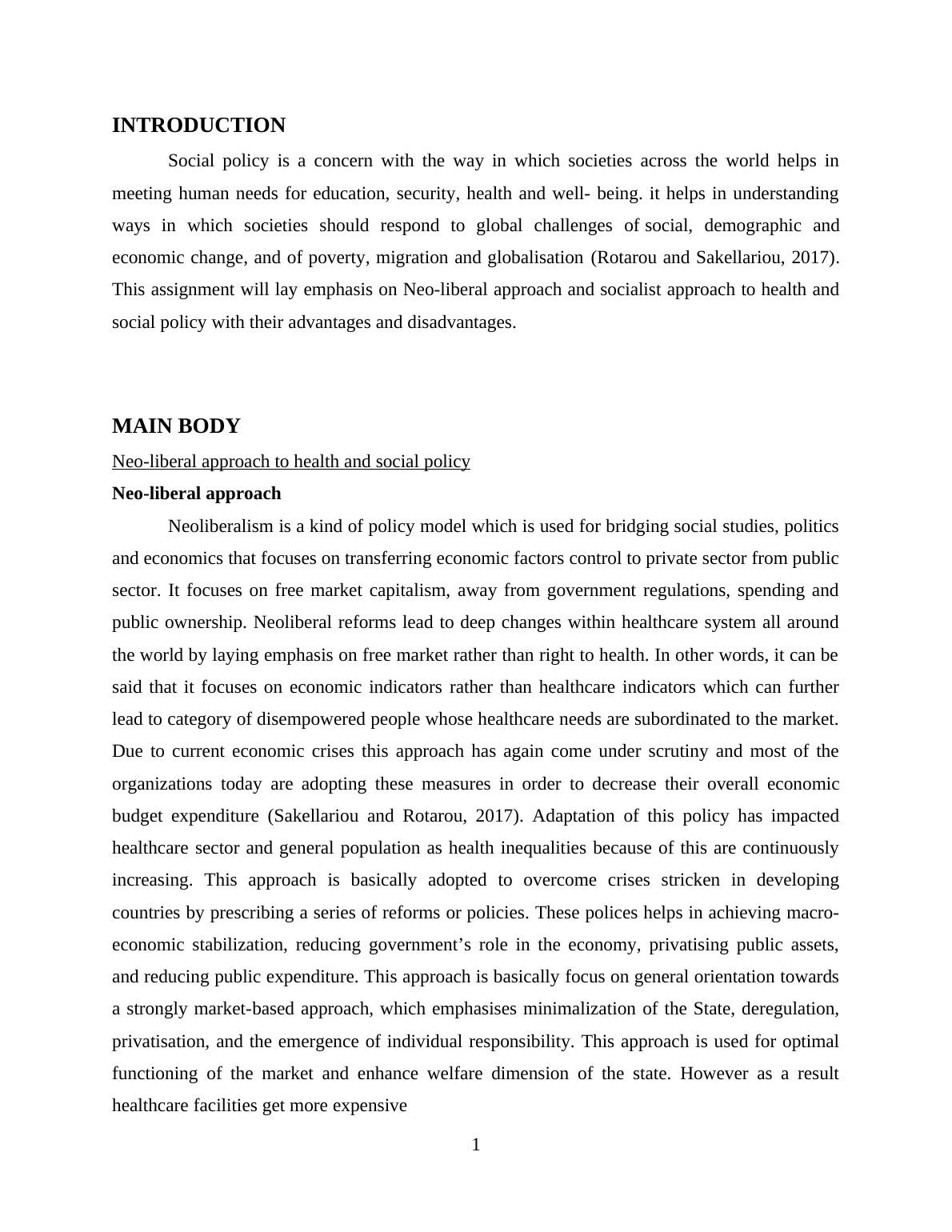 INTRODUCTION

Social policy is a concern with the way in which societies across the world helps in meeting human needs for education, security, health and well- being. it helps in understanding ways in which societies should respond to global challenges of social, demographic and economic change, and of poverty, migration and globalisation (Rotarou and Sakellariou, 2017). This assignment will lay emphasis on Neo-liberal approach and socialist approach to health and social policy with their advantages and disadvantages.

MAIN BODY

Neo-liberal approach to health and social policy

Neo-liberal approach

Neoliberalism is a kind of policy model which is used for bridging social studies, politics and economics that focuses on transferring economic factors control to private sector from public sector. It focuses on free market capitalism, away from government regulations, spending and public ownership. Neoliberal reforms lead to deep changes within healthcare system all around the world by laying emphasis on free market rather than right to health. In other words, it can be said that it focuses on economic indicators rather than healthcare indicators which can further lead to category of disempowered people whose healthcare needs are subordinated to the market. Due to current economic crises this approach has again come under scrutiny and most of the organizations today are adopting these measures in order to decrease their overall economic budget expenditure (Sakellariou and Rotarou, 2017). Adaptation of this policy has impacted healthcare sector and general population as health inequalities because of this are continuously increasing. This approach is basically adopted to overcome crises stricken in developing countries by prescribing a series of reforms or policies. These polices helps in achieving macro-economic stabilization, reducing government’s role in the economy, privatising public assets, and reducing public expenditure. This approach is basically focus on general orientation towards a strongly market-based approach, which emphasises minimalization of the State, deregulation, privatisation, and the emergence of individual responsibility. This approach is used for optimal functioning of the market and enhance welfare dimension of the state. However as a result healthcare facilities get more expensive

1